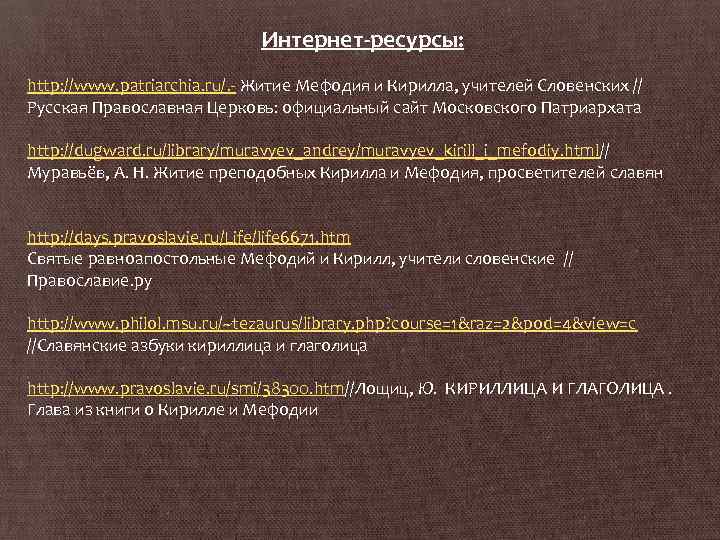 Интернет-ресурсы:

http://www.patriarchia.ru/.- Житие Мефодия и Кирилла, учителей Словенских // Русская Православная Церковь: официальный сайт Московского Патриархата

http://dugward.ru/library/muravyev_andrey/muravyev_kirill_i_mefodiy.html// Муравьёв, А. Н. Житие преподобных Кирилла и Мефодия, просветителей славян

http://days.pravoslavie.ru/Life/life6671.htm
Святые равноапостольные Мефодий и Кирилл, учители словенские // Православие.ру

http://www.philol.msu.ru/~tezaurus/library.php?course=1&raz=2&pod=4&view=c
//Славянские азбуки кириллица и глаголица

http://www.pravoslavie.ru/smi/38300.htm//Лощиц, Ю. КИРИЛЛИЦА И ГЛАГОЛИЦА . Глава из книги о Кирилле и Мефодии